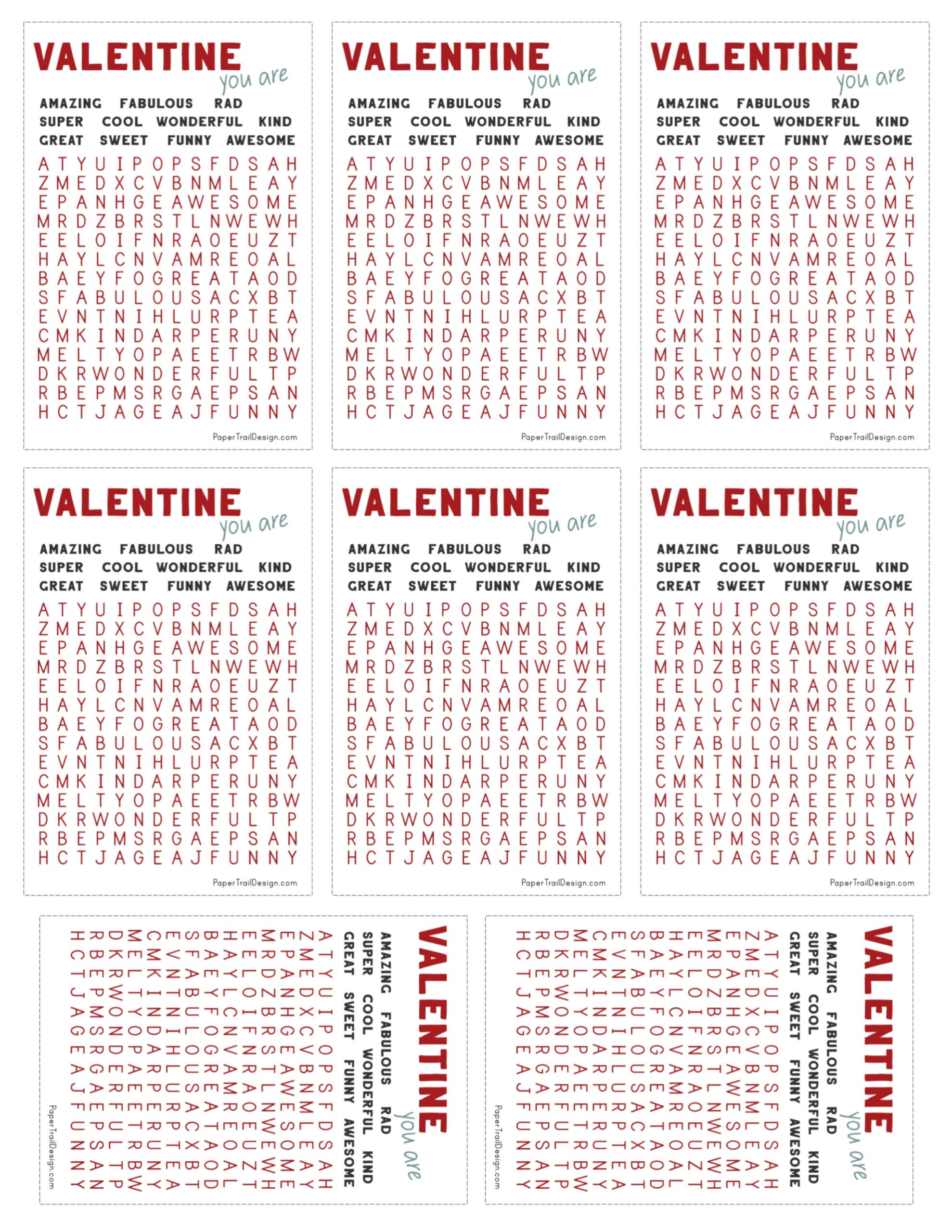 VALENTINE you are

AMAZING FABULOUS RAD
SUPER COOL WONDERFUL KIND
GREAT SWEET FUNNY AWESOME

A T Y U I P O P S F D S A H
Z M E D X C V B N M L E A Y
E P A N H G E A W E S O M E
M R D Z B R S T L N W E W H
E E L O I F N R A O E U Z T
H A Y L C N V A M R E O A L
B A E Y F O G R E A T A O D
S F A B U L O U S A C X B T
E V N T N I H L U R P T E A
C M K I N D A R P E R U N Y
M E L T Y O P A E E T R B W
D K R W O N D E R F U L T P
R B E P M S R G A E P S A N
H C T J A G E A J F U N N Y

PaperTrailDesign.com

VALENTINE you are

AMAZING FABULOUS RAD
SUPER COOL WONDERFUL KIND
GREAT SWEET FUNNY AWESOME

A T Y U I P O P S F D S A H
Z M E D X C V B N M L E A Y
E P A N H G E A W E S O M E
M R D Z B R S T L N W E W H
E E L O I F N R A O E U Z T
H A Y L C N V A M R E O A L
B A E Y F O G R E A T A O D
S F A B U L O U S A C X B T
E V N T N I H L U R P T E A
C M K I N D A R P E R U N Y
M E L T Y O P A E E T R B W
D K R W O N D E R F U L T P
R B E P M S R G A E P S A N
H C T J A G E A J F U N N Y

PaperTrailDesign.com

VALENTINE you are

AMAZING FABULOUS RAD
SUPER COOL WONDERFUL KIND
GREAT SWEET FUNNY AWESOME

A T Y U I P O P S F D S A H
Z M E D X C V B N M L E A Y
E P A N H G E A W E S O M E
M R D Z B R S T L N W E W H
E E L O I F N R A O E U Z T
H A Y L C N V A M R E O A L
B A E Y F O G R E A T A O D
S F A B U L O U S A C X B T
E V N T N I H L U R P T E A
C M K I N D A R P E R U N Y
M E L T Y O P A E E T R B W
D K R W O N D E R F U L T P
R B E P M S R G A E P S A N
H C T J A G E A J F U N N Y

PaperTrailDesign.com

VALENTINE you are

AMAZING FABULOUS RAD
SUPER COOL WONDERFUL KIND
GREAT SWEET FUNNY AWESOME

A T Y U I P O P S F D S A H
Z M E D X C V B N M L E A Y
E P A N H G E A W E S O M E
M R D Z B R S T L N W E W H
E E L O I F N R A O E U Z T
H A Y L C N V A M R E O A L
B A E Y F O G R E A T A O D
S F A B U L O U S A C X B T
E V N T N I H L U R P T E A
C M K I N D A R P E R U N Y
M E L T Y O P A E E T R B W
D K R W O N D E R F U L T P
R B E P M S R G A E P S A N
H C T J A G E A J F U N N Y

PaperTrailDesign.com

VALENTINE you are

AMAZING FABULOUS RAD
SUPER COOL WONDERFUL KIND
GREAT SWEET FUNNY AWESOME

A T Y U I P O P S F D S A H
Z M E D X C V B N M L E A Y
E P A N H G E A W E S O M E
M R D Z B R S T L N W E W H
E E L O I F N R A O E U Z T
H A Y L C N V A M R E O A L
B A E Y F O G R E A T A O D
S F A B U L O U S A C X B T
E V N T N I H L U R P T E A
C M K I N D A R P E R U N Y
M E L T Y O P A E E T R B W
D K R W O N D E R F U L T P
R B E P M S R G A E P S A N
H C T J A G E A J F U N N Y

PaperTrailDesign.com

VALENTINE you are

AMAZING FABULOUS RAD
SUPER COOL WONDERFUL KIND
GREAT SWEET FUNNY AWESOME

A T Y U I P O P S F D S A H
Z M E D X C V B N M L E A Y
E P A N H G E A W E S O M E
M R D Z B R S T L N W E W H
E E L O I F N R A O E U Z T
H A Y L C N V A M R E O A L
B A E Y F O G R E A T A O D
S F A B U L O U S A C X B T
E V N T N I H L U R P T E A
C M K I N D A R P E R U N Y
M E L T Y O P A E E T R B W
D K R W O N D E R F U L T P
R B E P M S R G A E P S A N
H C T J A G E A J F U N N Y

PaperTrailDesign.com

VALENTINE you are

AMAZING FABULOUS RAD
SUPER COOL WONDERFUL KIND
GREAT SWEET FUNNY AWESOME

A T Y U I P O P S F D S A H
Z M E D X C V B N M L E A Y
E P A N H G E A W E S O M E
M R D Z B R S T L N W E W H
E E L O I F N R A O E U Z T
H A Y L C N V A M R E O A L
B A E Y F O G R E A T A O D
S F A B U L O U S A C X B T
E V N T N I H L U R P T E A
C M K I N D A R P E R U N Y
M E L T Y O P A E E T R B W
D K R W O N D E R F U L T P
R B E P M S R G A E P S A N
H C T J A G E A J F U N N Y

PaperTrailDesign.com

VALENTINE you are

AMAZING FABULOUS RAD
SUPER COOL WONDERFUL KIND
GREAT SWEET FUNNY AWESOME

A T Y U I P O P S F D S A H
Z M E D X C V B N M L E A Y
E P A N H G E A W E S O M E
M R D Z B R S T L N W E W H
E E L O I F N R A O E U Z T
H A Y L C N V A M R E O A L
B A E Y F O G R E A T A O D
S F A B U L O U S A C X B T
E V N T N I H L U R P T E A
C M K I N D A R P E R U N Y
M E L T Y O P A E E T R B W
D K R W O N D E R F U L T P
R B E P M S R G A E P S A N
H C T J A G E A J F U N N Y

PaperTrailDesign.com